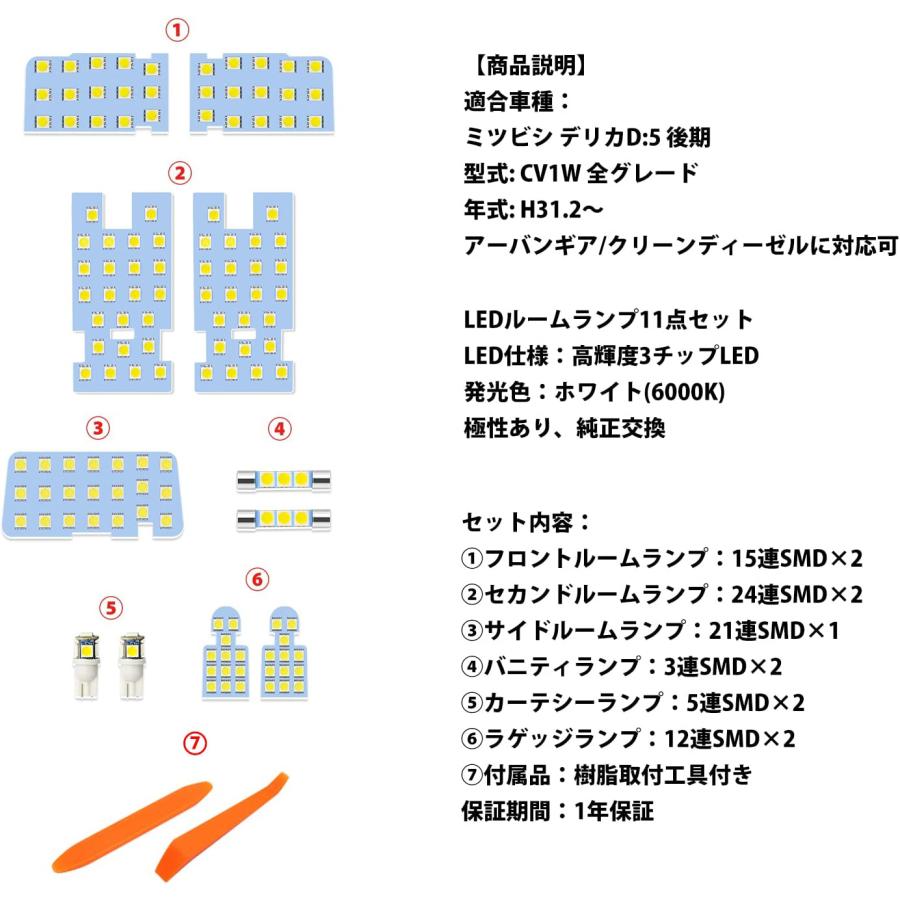 ①

②

③

④

⑤

⑥

⑦

【商品説明】
適合車種：
ミツビシ デリカD:5 後期
型式: CV1W 全グレード
年式: H31.2～
アーバンギア/クリーンディーゼルに対応可

LEDルームランプ11点セット
LED仕様：高輝度3チップLED
発光色：ホワイト(6000K)
極性あり、純正交換

セット内容：
①フロントルームランプ：15連SMD×2
②セカンドルームランプ：24連SMD×2
③サイドルームランプ：21連SMD×1
④バニティランプ：3連SMD×2
⑤カーテシーランプ：5連SMD×2
⑥ラゲッジランプ：12連SMD×2
⑦付属品：樹脂取付工具付き
保証期間：1年保証